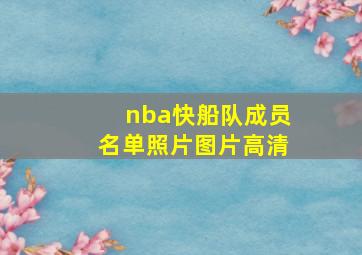 nba快船队成员名单照片图片高清